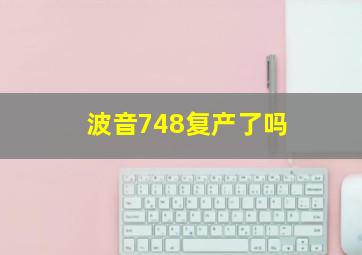 波音748复产了吗